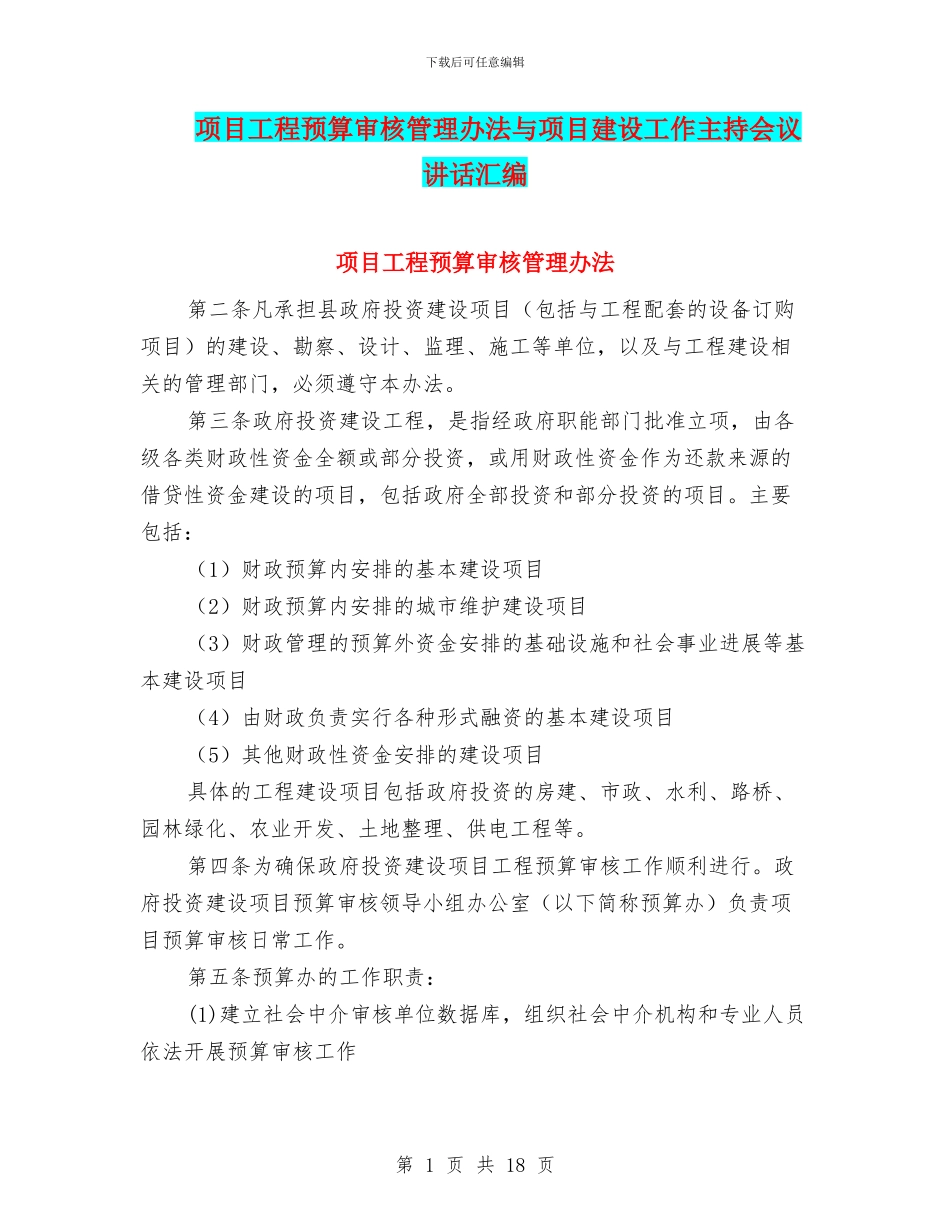 下载后可任意编辑

项目工程预算审核管理办法与项目建设工作主持会议讲话汇编

项目工程预算审核管理办法

第二条凡承担县政府投资建设项目（包括与工程配套的设备订购项目）的建设、勘察、设计、监理、施工等单位，以及与工程建设相关的管理部门，必须遵守本办法。

第三条政府投资建设工程，是指经政府职能部门批准立项，由各级各类财政性资金全额或部分投资，或用财政性资金作为还款来源的借贷性资金建设的项目，包括政府全部投资和部分投资的项目。主要包括：

（1）财政预算内安排的基本建设项目

（2）财政预算内安排的城市维护建设项目

（3）财政管理的预算外资金安排的基础设施和社会事业进展等基本建设项目

（4）由财政负责实行各种形式融资的基本建设项目

（5）其他财政性资金安排的建设项目

具体的工程建设项目包括政府投资的房建、市政、水利、路桥、园林绿化、农业开发、土地整理、供电工程等。

第四条为确保政府投资建设项目工程预算审核工作顺利进行。政府投资建设项目预算审核领导小组办公室（以下简称预算办）负责项目预算审核日常工作。

第五条预算办的工作职责：

(1)建立社会中介审核单位数据库，组织社会中介机构和专业人员依法开展预算审核工作

第 1 页 共 18 页